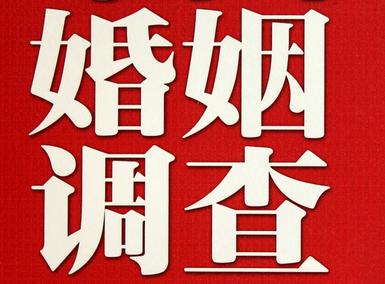 婚姻
调查